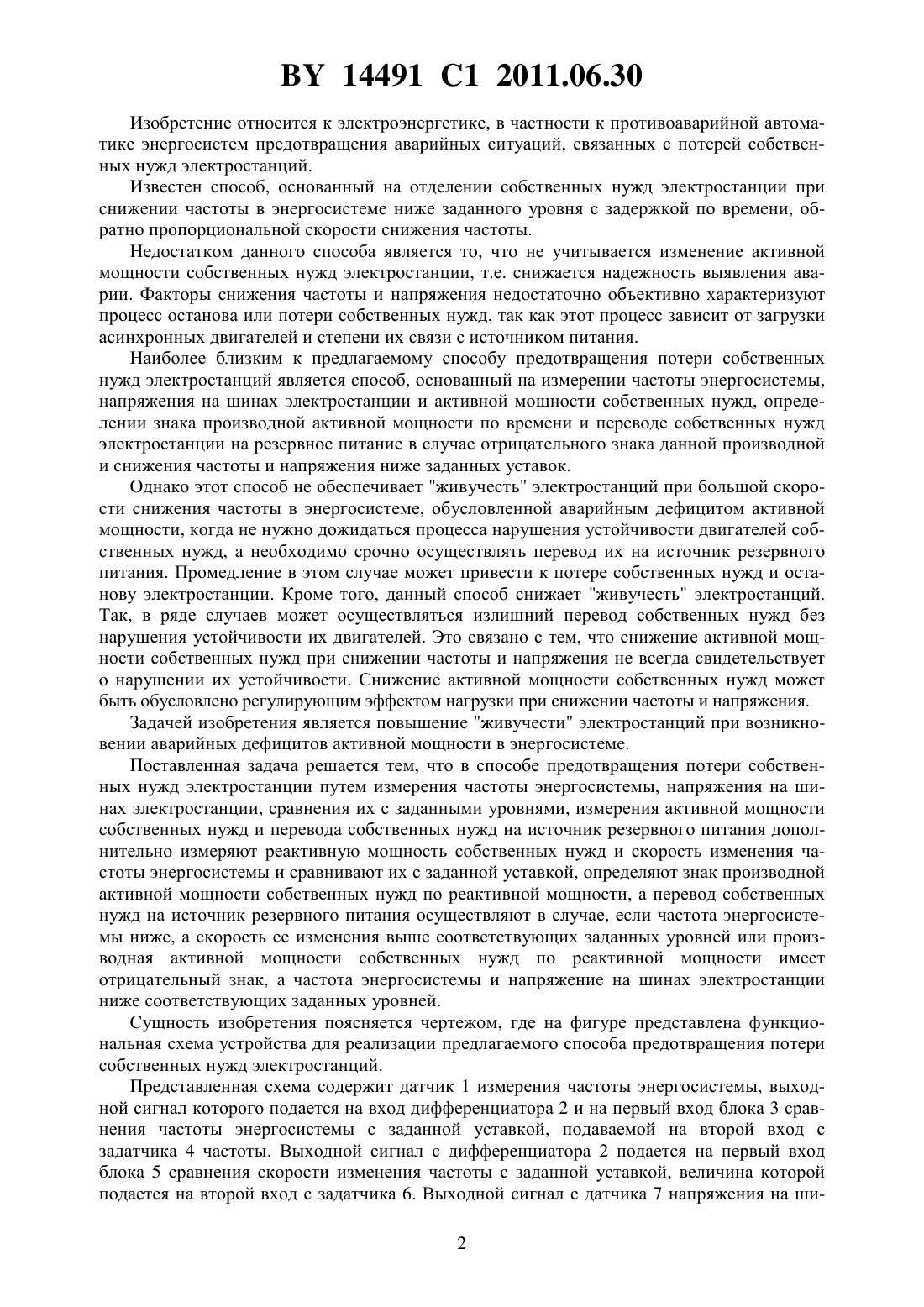 BY 14491 C1 2011.06.30

Изобретение относится к электроэнергетике, в частности к противоаварийной автоматике энергосистем предотвращения аварийных ситуаций, связанных с потерей собственных нужд электростанций.

Известен способ, основанный на отделении собственных нужд электростанции при снижении частоты в энергосистеме ниже заданного уровня с задержкой по времени, обратно пропорциональной скорости снижения частоты.

Недостатком данного способа является то, что не учитывается изменение активной мощности собственных нужд электростанции, т.е. снижается надежность выявления аварии. Факторы снижения частоты и напряжения недостаточно объективно характеризуют процесс останова или потери собственных нужд, так как этот процесс зависит от загрузки асинхронных двигателей и степени их связи с источником питания.

Наиболее близким к предлагаемому способу предотвращения потери собственных нужд электростанций является способ, основанный на измерении частоты энергосистемы, напряжения на шинах электростанции и активной мощности собственных нужд, определении знака производной активной мощности по времени и переводе собственных нужд электростанции на резервное питание в случае отрицательного знака данной производной и снижения частоты и напряжения ниже заданных уставок.

Однако этот способ не обеспечивает "живучесть" электростанций при большой скорости снижения частоты в энергосистеме, обусловленной аварийным дефицитом активной мощности, когда не нужно дожидаться процесса нарушения устойчивости двигателей собственных нужд, а необходимо срочно осуществлять перевод их на источник резервного питания. Промедление в этом случае может привести к потере собственных нужд и останову электростанции. Кроме того, данный способ снижает "живучесть" электростанций. Так, в ряде случаев может осуществляться излишний перевод собственных нужд без нарушения устойчивости их двигателей. Это связано с тем, что снижение активной мощности собственных нужд при снижении частоты и напряжения не всегда свидетельствует о нарушении их устойчивости. Снижение активной мощности собственных нужд может быть обусловлено регулирующим эффектом нагрузки при снижении частоты и напряжения.

Задачей изобретения является повышение "живучести" электростанций при возникновении аварийных дефицитов активной мощности в энергосистеме.

Поставленная задача решается тем, что в способе предотвращения потери собственных нужд электростанции путем измерения частоты энергосистемы, напряжения на шинах электростанции, сравнения их с заданными уровнями, измерения активной мощности собственных нужд и перевода собственных нужд на источник резервного питания дополнительно измеряют реактивную мощность собственных нужд и скорость изменения частоты энергосистемы и сравнивают их с заданной уставкой, определяют знак производной активной мощности собственных нужд по реактивной мощности, а перевод собственных нужд на источник резервного питания осуществляют в случае, если частота энергосистемы ниже, а скорость ее изменения выше соответствующих заданных уровней или производная активной мощности собственных нужд по реактивной мощности имеет отрицательный знак, а частота энергосистемы и напряжение на шинах электростанции ниже соответствующих заданных уровней.

Сущность изобретения поясняется чертежом, где на фигуре представлена функциональная схема устройства для реализации предлагаемого способа предотвращения потери собственных нужд электростанций.

Представленная схема содержит датчик 1 измерения частоты энергосистемы, выходной сигнал которого подается на вход дифференциатора 2 и на первый вход блока 3 сравнения частоты энергосистемы с заданной уставкой, подаваемой на второй вход с задатчика 4 частоты. Выходной сигнал с дифференциатора 2 подается на первый вход блока 5 сравнения скорости изменения частоты с заданной уставкой, величина которой подается на второй вход с задатчика 6. Выходной сигнал с датчика 7 напряжения на ши-

2